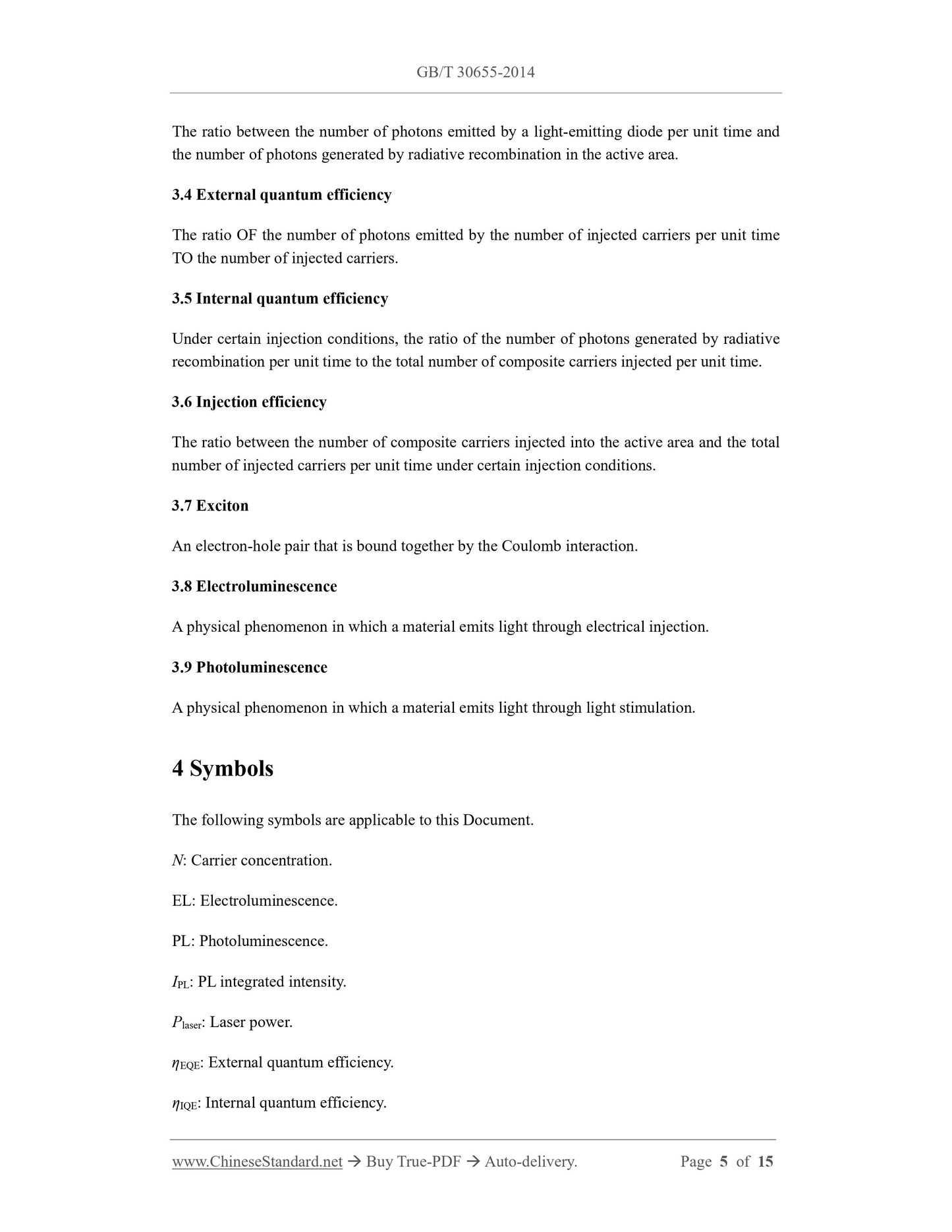 GB/T 30655-2014

The ratio between the number of photons emitted by a light-emitting diode per unit time and the number of photons generated by radiative recombination in the active area.

3.4 External quantum efficiency

The ratio OF the number of photons emitted by the number of injected carriers per unit time TO the number of injected carriers.

3.5 Internal quantum efficiency

Under certain injection conditions, the ratio of the number of photons generated by radiative recombination per unit time to the total number of composite carriers injected per unit time.

3.6 Injection efficiency

The ratio between the number of composite carriers injected into the active area and the total number of injected carriers per unit time under certain injection conditions.

3.7 Exciton

An electron-hole pair that is bound together by the Coulomb interaction.

3.8 Electroluminescence

A physical phenomenon in which a material emits light through electrical injection.

3.9 Photoluminescence

A physical phenomenon in which a material emits light through light stimulation.

4 Symbols

The following symbols are applicable to this Document.

$N$: Carrier concentration.

EL: Electroluminescence.

PL: Photoluminescence.

$I_{\mathrm{PL}}$: PL integrated intensity.

$P_{\mathrm{laser}}$: Laser power.

$\eta_{\mathrm{EQE}}$: External quantum efficiency.

$\eta_{\mathrm{IQE}}$: Internal quantum efficiency.

www.ChineseStandard.net → Buy True-PDF → Auto-delivery. Page 5 of 15